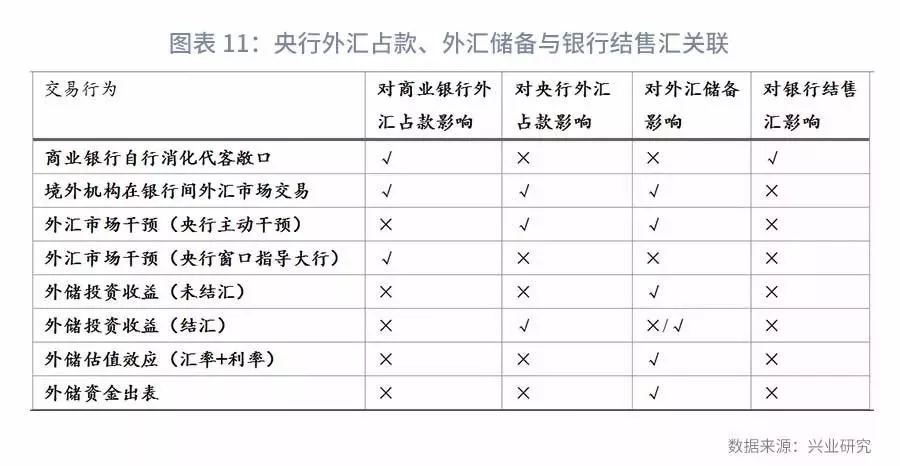 图表 11：央行外汇占款、外汇储备与银行结售汇关联

| 交易行为 | 对商业银行外汇占款影响 | 对央行外汇占款影响 | 对外汇储备影响 | 对银行结售汇影响 |
|---|---|---|---|---|
| 商业银行自行消化代客敞口 | √ | × | × | √ |
| 境外机构在银行间外汇市场交易 | √ | √ | √ | × |
| 外汇市场干预（央行主动干预） | × | √ | √ | × |
| 外汇市场干预（央行窗口指导大行） | √ | × | × | × |
| 外储投资收益（未结汇） | × | × | √ | × |
| 外储投资收益（结汇） | × | √ | ×/√ | × |
| 外储估值效应（汇率+利率） | × | × | √ | × |
| 外储资金出表 | × | × | √ | × |

数据来源：兴业研究